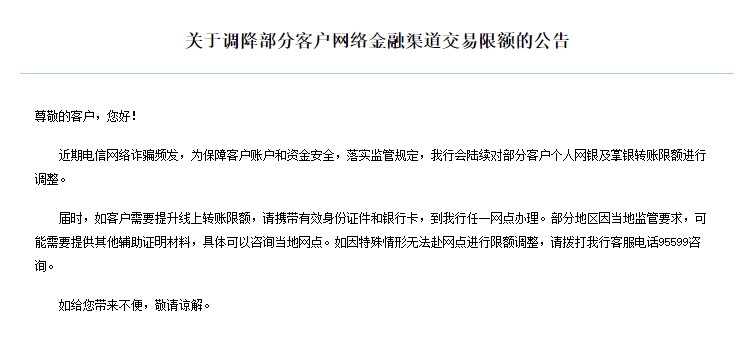 关于调降部分客户网络金融渠道交易限额的公告

尊敬的客户，您好！

近期电信网络诈骗频发，为保障客户账户和资金安全，落实监管规定，我行会陆续对部分客户个人网银及掌银转账限额进行调整。

届时，如客户需要提升线上转账限额，请携带有效身份证件和银行卡，到我行任一网点办理。部分地区因当地监管要求，可能需要提供其他辅助证明材料，具体可以咨询当地网点。如因特殊情形无法赴网点进行限额调整，请拨打我行客服电话95599咨询。

如给您带来不便，敬请谅解。